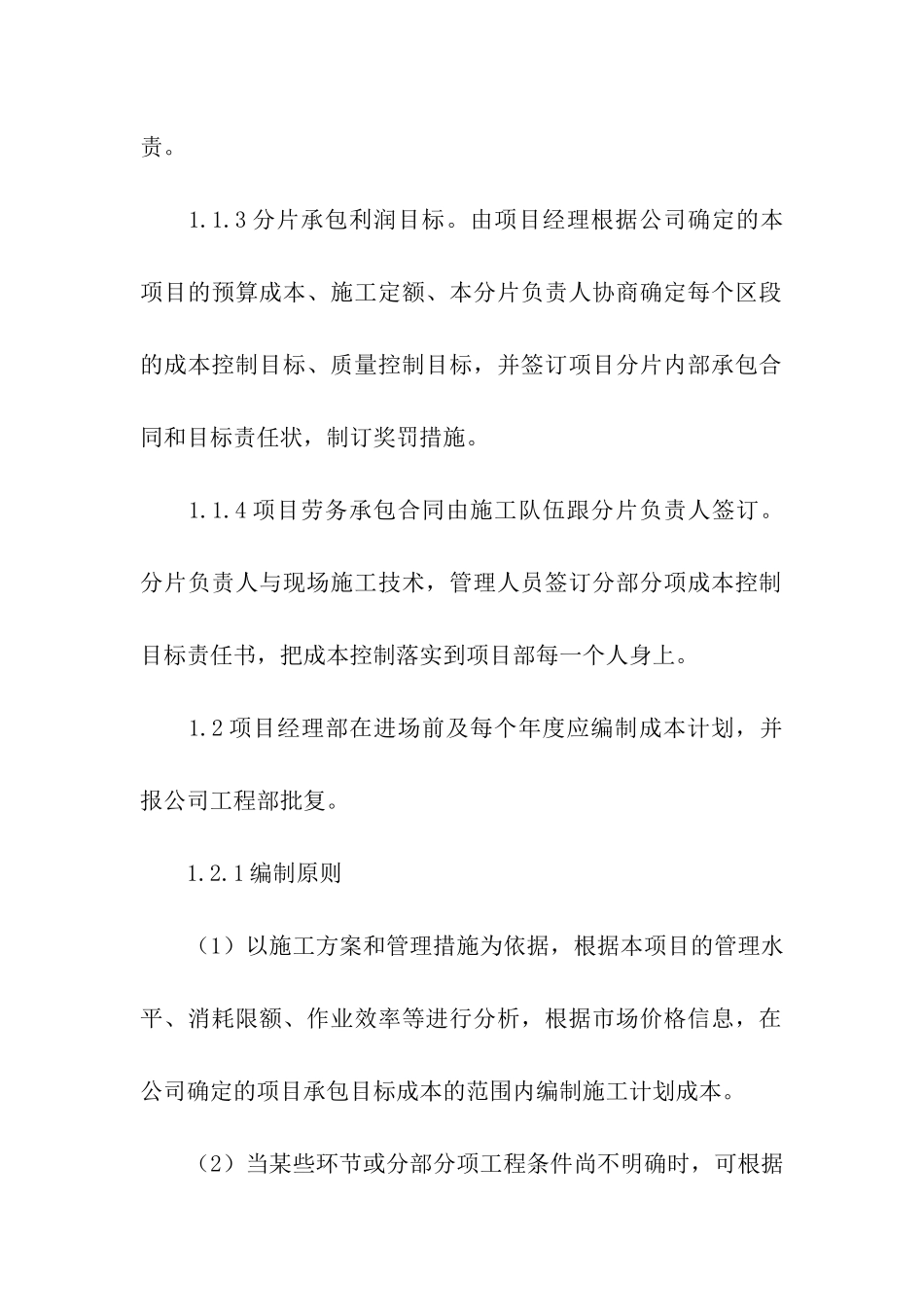 责。

1.1.3分片承包利润目标。由项目经理根据公司确定的本项目的预算成本、施工定额、本分片负责人协商确定每个区段的成本控制目标、质量控制目标，并签订项目分片内部承包合同和目标责任状，制订奖罚措施。

1.1.4项目劳务承包合同由施工队伍跟分片负责人签订。分片负责人与现场施工技术，管理人员签订分部分项成本控制目标责任书，把成本控制落实到项目部每一个人身上。

1.2项目经理部在进场前及每个年度应编制成本计划，并报公司工程部批复。

1.2.1编制原则

（1）以施工方案和管理措施为依据，根据本项目的管理水平、消耗限额、作业效率等进行分析，根据市场价格信息，在公司确定的项目承包目标成本的范围内编制施工计划成本。

（2）当某些环节或分部分项工程条件尚不明确时，可根据